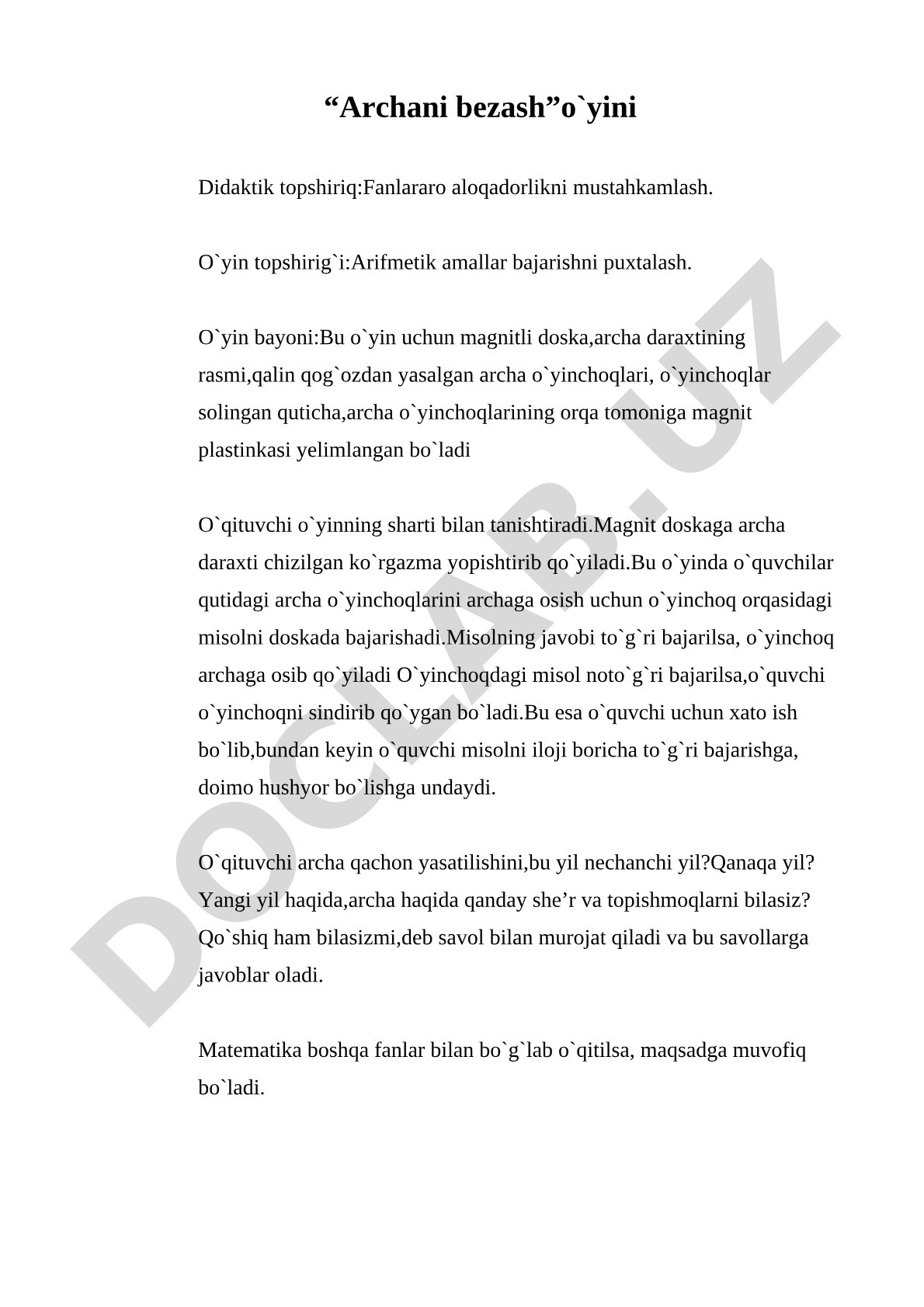 “Archani bezash”o`yini

Didaktik topshiriq:Fanlararo aloqadorlikni mustahkamlash.

O`yin topshirig`i:Arifmetik amallar bajarishni puxtalash.

O`yin bayoni:Bu o`yin uchun magnitli doska,archa daraxtining rasmi,qalin qog`ozdan yasalgan archa o`yinchoqlari, o`yinchoqlar solingan quticha,archa o`yinchoqlarining orqa tomoniga magnit plastinkasi yelimlangan bo`ladi

O`qituvchi o`yinning sharti bilan tanishtiradi.Magnit doskaga archa daraxti chizilgan ko`rgazma yopishtirib qo`yiladi.Bu o`yinda o`quvchilar qutidagi archa o`yinchoqlarini archaga osish uchun o`yinchoq orqasidagi misolni doskada bajarishadi.Misolning javobi to`g`ri bajarilsa, o`yinchoq archaga osib qo`yiladi O`yinchoqdagi misol noto`g`ri bajarilsa,o`quvchi o`yinchoqni sindirib qo`ygan bo`ladi.Bu esa o`quvchi uchun xato ish bo`lib,bundan keyin o`quvchi misolni iloji boricha to`g`ri bajarishga, doimo hushyor bo`lishga undaydi.

O`qituvchi archa qachon yasatilishini,bu yil nechanchi yil?Qanaqa yil? Yangi yil haqida,archa haqida qanday she’r va topishmoqlarni bilasiz? Qo`shiq ham bilasizmi,deb savol bilan murojat qiladi va bu savollarga javoblar oladi.

Matematika boshqa fanlar bilan bo`g`lab o`qitilsa, maqsadga muvofiq bo`ladi.

DOCLAB.UZ